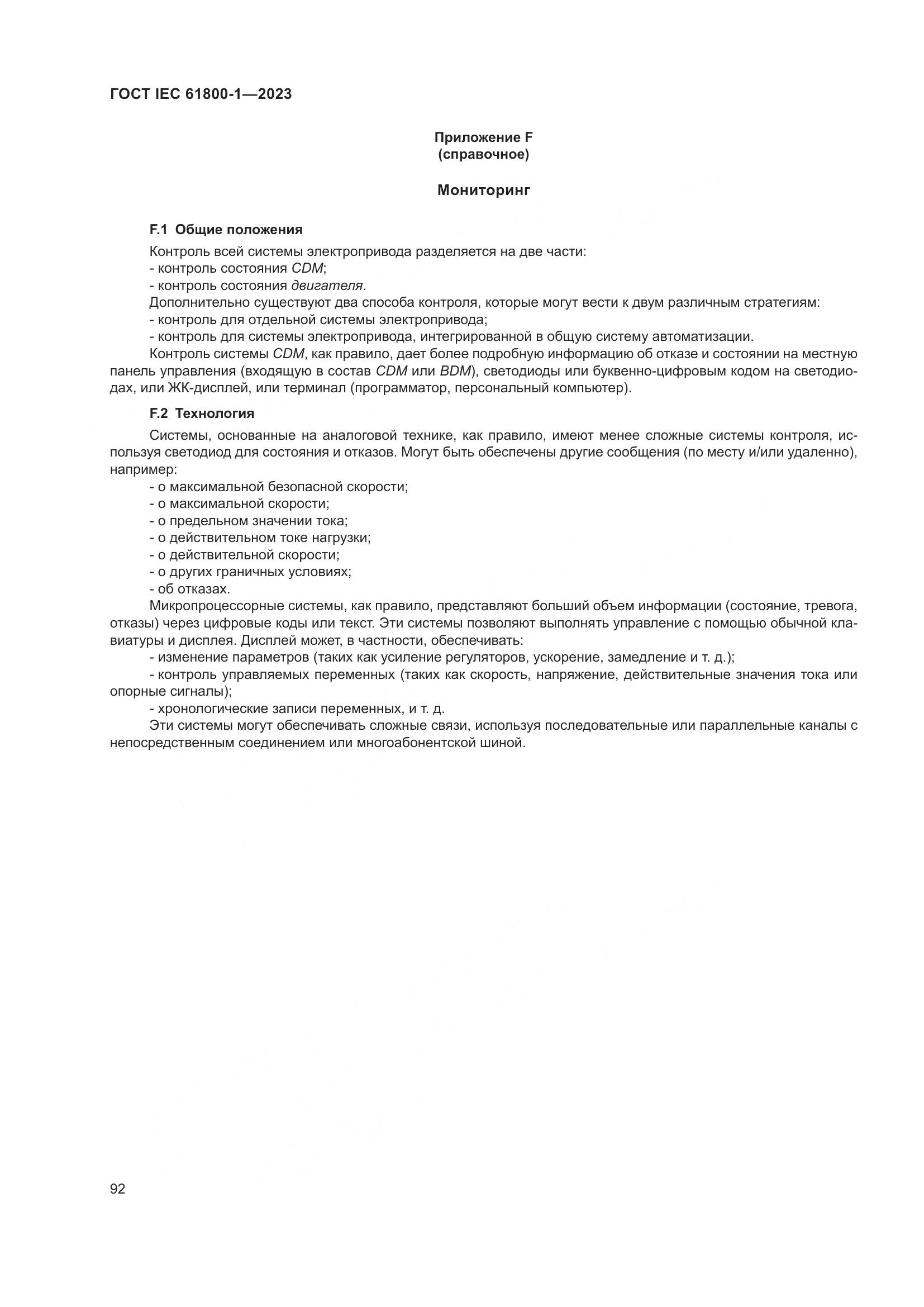 ГОСТ IEC 61800-1—2023

Приложение F
(справочное)

Мониторинг

F.1 Общие положения

Контроль всей системы электропривода разделяется на две части:
- контроль состояния CDM;
- контроль состояния двигателя.
Дополнительно существуют два способа контроля, которые могут вести к двум различным стратегиям:
- контроль для отдельной системы электропривода;
- контроль для системы электропривода, интегрированной в общую систему автоматизации.
Контроль системы CDM, как правило, дает более подробную информацию об отказе и состоянии на местную панель управления (входящую в состав CDM или BDM), светодиоды или буквенно-цифровым кодом на светодиодах, или ЖК-дисплей, или терминал (программатор, персональный компьютер).

F.2 Технология

Системы, основанные на аналоговой технике, как правило, имеют менее сложные системы контроля, используя светодиод для состояния и отказов. Могут быть обеспечены другие сообщения (по месту и/или удаленно), например:
- о максимальной безопасной скорости;
- о максимальной скорости;
- о предельном значении тока;
- о действительном токе нагрузки;
- о действительной скорости;
- о других граничных условиях;
- об отказах.
Микропроцессорные системы, как правило, представляют больший объем информации (состояние, тревога, отказы) через цифровые коды или текст. Эти системы позволяют выполнять управление с помощью обычной клавиатуры и дисплея. Дисплей может, в частности, обеспечивать:
- изменение параметров (таких как усиление регуляторов, ускорение, замедление и т. д.);
- контроль управляемых переменных (таких как скорость, напряжение, действительные значения тока или опорные сигналы);
- хронологические записи переменных, и т. д.
Эти системы могут обеспечивать сложные связи, используя последовательные или параллельные каналы с непосредственным соединением или многоабонентской шиной.

92